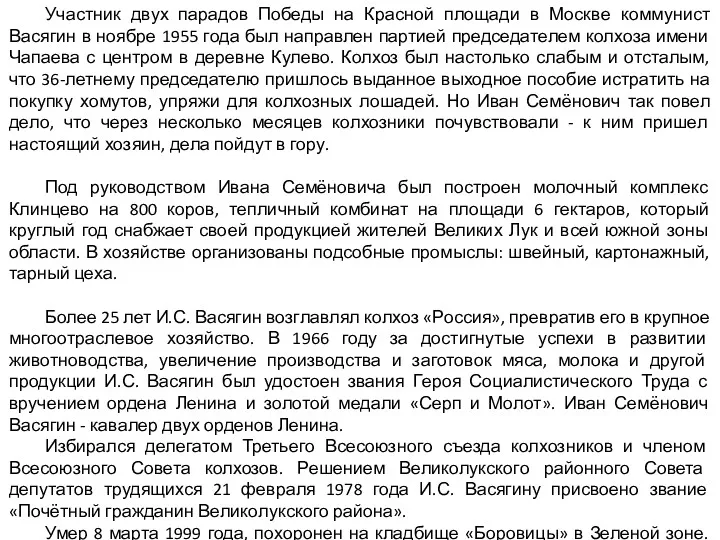 Участник двух парадов Победы на Красной площади в Москве коммунист Васягин в ноябре 1955 года был направлен партией председателем колхоза имени Чапаева с центром в деревне Кулево. Колхоз был настолько слабым и отсталым, что 36-летнему председателю пришлось выданное выходное пособие истратить на покупку хомутов, упряжи для колхозных лошадей. Но Иван Семёнович так повел дело, что через несколько месяцев колхозники почувствовали - к ним пришел настоящий хозяин, дела пойдут в гору.

Под руководством Ивана Семёновича был построен молочный комплекс Клинцево на 800 коров, тепличный комбинат на площади 6 гектаров, который круглый год снабжает своей продукцией жителей Великих Лук и всей южной зоны области. В хозяйстве организованы подсобные промыслы: швейный, картонажный, тарный цеха.

Более 25 лет И.С. Васягин возглавлял колхоз «Россия», превратив его в крупное многоотраслевое хозяйство. В 1966 году за достигнутые успехи в развитии животноводства, увеличение производства и заготовок мяса, молока и другой продукции И.С. Васягин был удостоен звания Героя Социалистического Труда с вручением ордена Ленина и золотой медали «Серп и Молот». Иван Семёнович Васягин - кавалер двух орденов Ленина.
Избирался делегатом Третьего Всесоюзного съезда колхозников и членом Всесоюзного Совета колхозов. Решением Великолукского районного Совета депутатов трудящихся 21 февраля 1978 года И.С. Васягину присвоено звание «Почётный гражданин Великолукского района».
Умер 8 марта 1999 года, похоронен на кладбище «Боровицы» в Зеленой зоне.